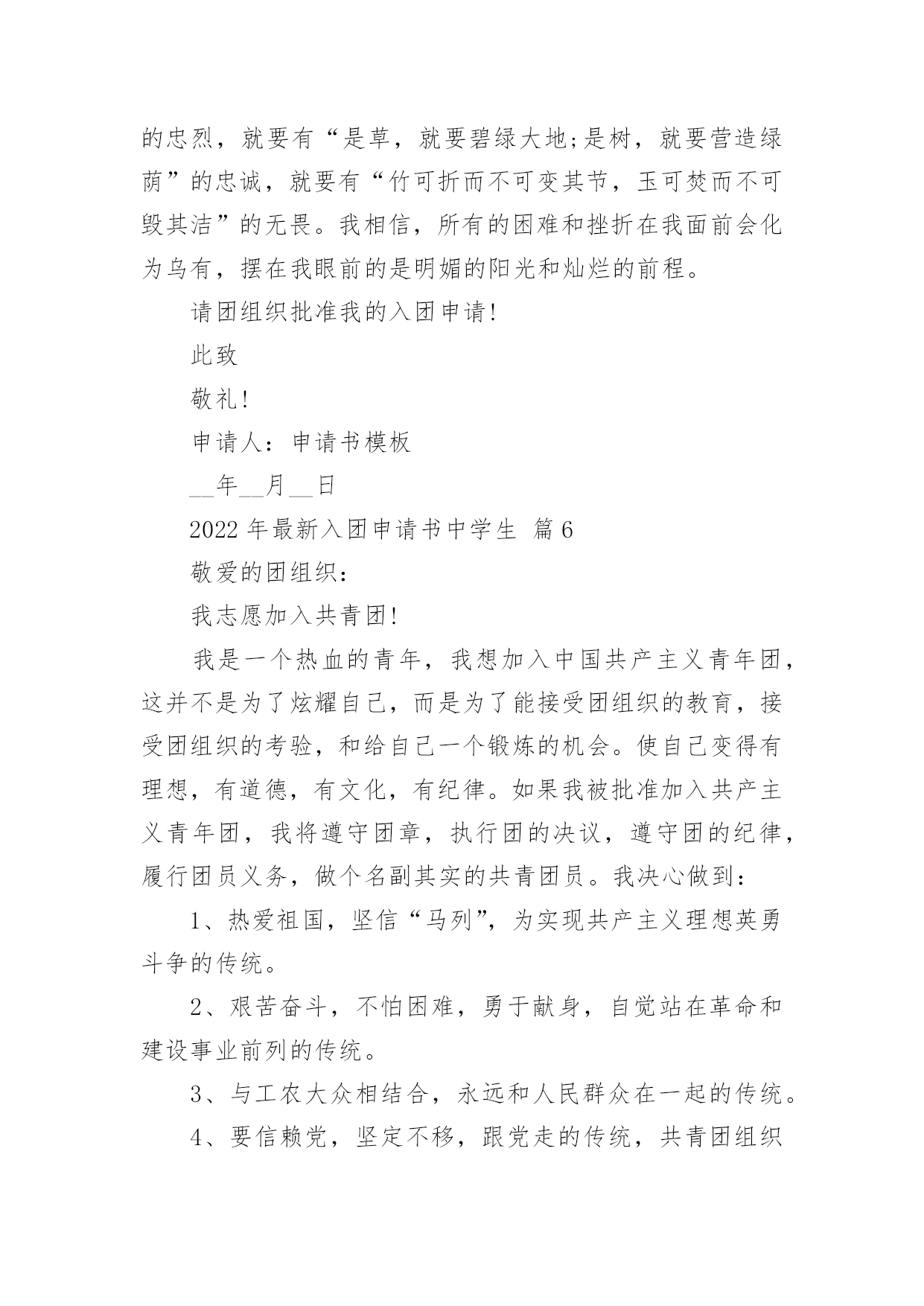 的忠烈，就要有“是草，就要碧绿大地;是树，就要营造绿荫”的忠诚，就要有“竹可折而不可变其节，玉可焚而不可毁其洁”的无畏。我相信，所有的困难和挫折在我面前会化为乌有，摆在我眼前的是明媚的阳光和灿烂的前程。

请团组织批准我的入团申请!

此致

敬礼!

申请人：申请书模板

__年__月__日

2022 年最新入团申请书中学生 篇 6

敬爱的团组织：

我志愿加入共青团!

我是一个热血的青年，我想加入中国共产主义青年团，这并不是为了炫耀自己，而是为了能接受团组织的教育，接受团组织的考验，和给自己一个锻炼的机会。使自己变得有理想，有道德，有文化，有纪律。如果我被批准加入共产主义青年团，我将遵守团章，执行团的决议，遵守团的纪律，履行团员义务，做个名副其实的共青团员。我决心做到：

1、热爱祖国，坚信“马列”，为实现共产主义理想英勇斗争的传统。

2、艰苦奋斗，不怕困难，勇于献身，自觉站在革命和建设事业前列的传统。

3、与工农大众相结合，永远和人民群众在一起的传统。

4、要信赖党，坚定不移，跟党走的传统，共青团组织